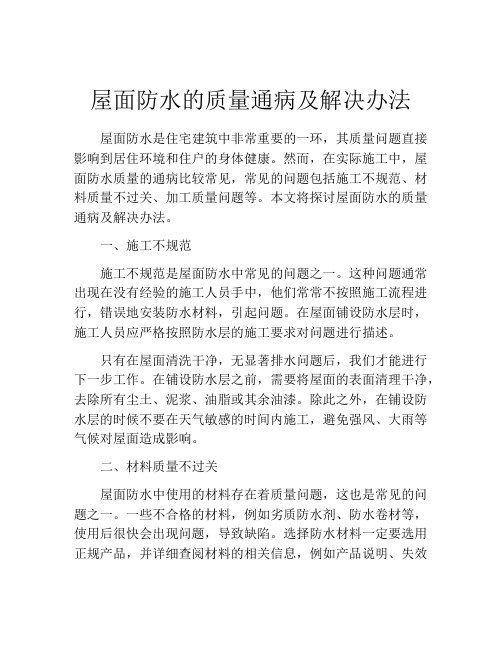 屋面防水的质量通病及解决办法

屋面防水是住宅建筑中非常重要的一环，其质量问题直接影响到居住环境和住户的身体健康。然而，在实际施工中，屋面防水质量的通病比较常见，常见的问题包括施工不规范、材料质量不过关、加工质量问题等。本文将探讨屋面防水的质量通病及解决办法。

一、施工不规范

施工不规范是屋面防水中常见的问题之一。这种问题通常出现在没有经验的施工人员手中，他们常常不按照施工流程进行，错误地安装防水材料，引起问题。在屋面铺设防水层时，施工人员应严格按照防水层的施工要求对问题进行描述。

只有在屋面清洗干净，无显著排水问题后，我们才能进行下一步工作。在铺设防水层之前，需要将屋面的表面清理干净，去除所有尘土、泥浆、油脂或其余油漆。除此之外，在铺设防水层的时候不要在天气敏感的时间内施工，避免强风、大雨等气候对屋面造成影响。

二、材料质量不过关

屋面防水中使用的材料存在着质量问题，这也是常见的问题之一。一些不合格的材料，例如劣质防水剂、防水卷材等，使用后很快会出现问题，导致缺陷。选择防水材料一定要选用正规产品，并详细查阅材料的相关信息，例如产品说明、失效